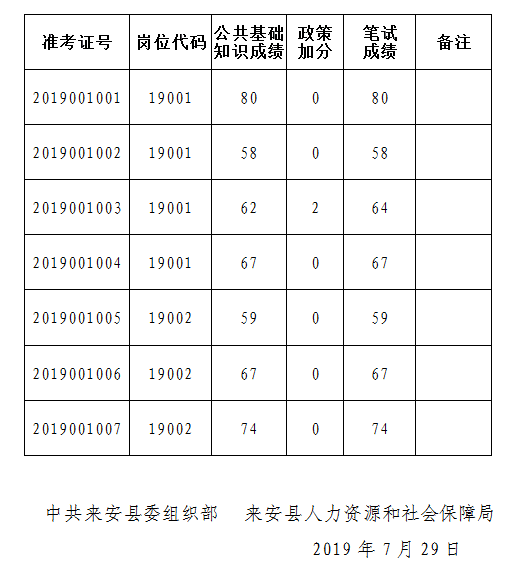 | 准考证号 | 岗位代码 | 公共基础知识成绩 | 政策加分 | 笔试成绩 | 备注 |
|---|---|---|---|---|---|
| 2019001001 | 19001 | 80 | 0 | 80 | |
| 2019001002 | 19001 | 58 | 0 | 58 | |
| 2019001003 | 19001 | 62 | 2 | 64 | |
| 2019001004 | 19001 | 67 | 0 | 67 | |
| 2019001005 | 19002 | 59 | 0 | 59 | |
| 2019001006 | 19002 | 67 | 0 | 67 | |
| 2019001007 | 19002 | 74 | 0 | 74 | |

中共来安县委组织部　来安县人力资源和社会保障局

2019 年 7 月 29 日